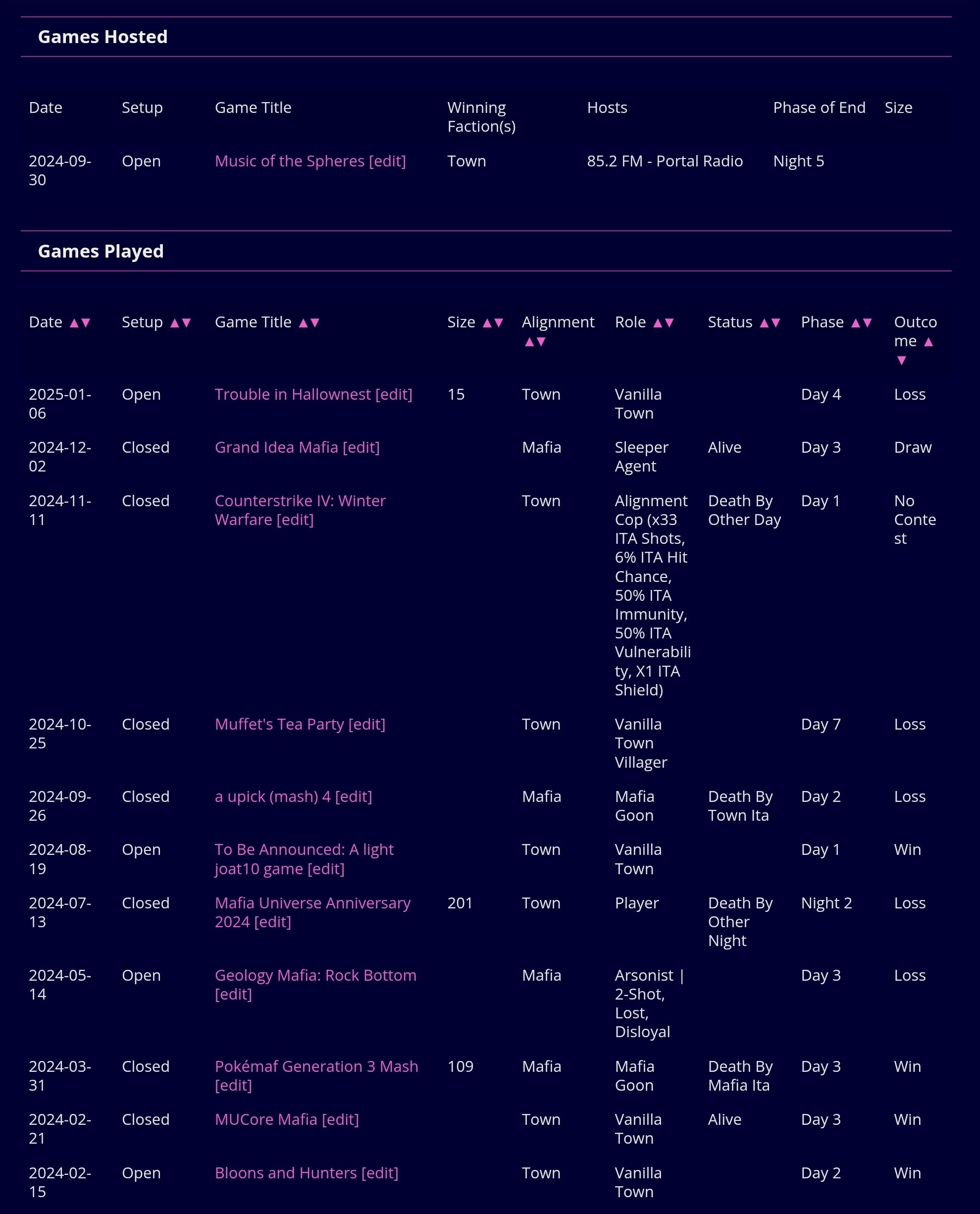 Games Hosted

| Date | Setup | Game Title | Winning Faction(s) | Hosts | Phase of End | Size |
|---|---|---|---|---|---|---|
| 2024-09-30 | Open | Music of the Spheres [edit] | Town | 85.2 FM - Portal Radio | Night 5 | |

Games Played

| Date ▲▼ | Setup ▲▼ | Game Title ▲▼ | Size ▲▼ | Alignment ▲▼ | Role ▲▼ | Status ▲▼ | Phase ▲▼ | Outcome ▲▼ |
|---|---|---|---|---|---|---|---|---|
| 2025-01-06 | Open | Trouble in Hallownest [edit] | 15 | Town | Vanilla Town | | Day 4 | Loss |
| 2024-12-02 | Closed | Grand Idea Mafia [edit] | | Mafia | Sleeper Agent | Alive | Day 3 | Draw |
| 2024-11-11 | Closed | Counterstrike IV: Winter Warfare [edit] | | Town | Alignment Cop (x33 ITA Shots, 6% ITA Hit Chance, 50% ITA Immunity, 50% ITA Vulnerability, X1 ITA Shield) | Death By Other Day | Day 1 | No Contest |
| 2024-10-25 | Closed | Muffet's Tea Party [edit] | | Town | Vanilla Town Villager | | Day 7 | Loss |
| 2024-09-26 | Closed | a upick (mash) 4 [edit] | | Mafia | Mafia Goon | Death By Town Ita | Day 2 | Loss |
| 2024-08-19 | Open | To Be Announced: A light joat10 game [edit] | | Town | Vanilla Town | | Day 1 | Win |
| 2024-07-13 | Closed | Mafia Universe Anniversary 2024 [edit] | 201 | Town | Player | Death By Other Night | Night 2 | Loss |
| 2024-05-14 | Open | Geology Mafia: Rock Bottom [edit] | | Mafia | Arsonist \| 2-Shot, Lost, Disloyal | | Day 3 | Loss |
| 2024-03-31 | Closed | Pokémaf Generation 3 Mash [edit] | 109 | Mafia | Mafia Goon | Death By Mafia Ita | Day 3 | Win |
| 2024-02-21 | Closed | MUCore Mafia [edit] | | Town | Vanilla Town | Alive | Day 3 | Win |
| 2024-02-15 | Open | Bloons and Hunters [edit] | | Town | Vanilla Town | | Day 2 | Win |